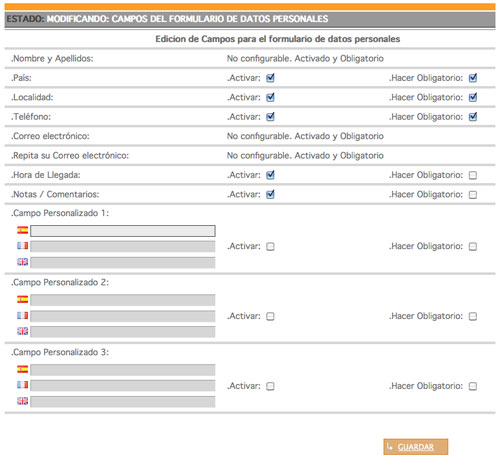 ESTADO: MODIFICANDO: CAMPOS DEL FORMULARIO DE DATOS PERSONALES

Edicion de Campos para el formulario de datos personales

.Nombre y Apellidos: No configurable. Activado y Obligatorio

.País: .Activar: .Hacer Obligatorio:

.Localidad: .Activar: .Hacer Obligatorio:

.Teléfono: .Activar: .Hacer Obligatorio:

.Correo electrónico: No configurable. Activado y Obligatorio

.Repita su Correo electrónico: No configurable. Activado y Obligatorio

.Hora de Llegada: .Activar: .Hacer Obligatorio:

.Notas / Comentarios: .Activar: .Hacer Obligatorio:

.Campo Personalizado 1: .Activar: .Hacer Obligatorio:

.Campo Personalizado 2: .Activar: .Hacer Obligatorio:

.Campo Personalizado 3: .Activar: .Hacer Obligatorio:

GUARDAR